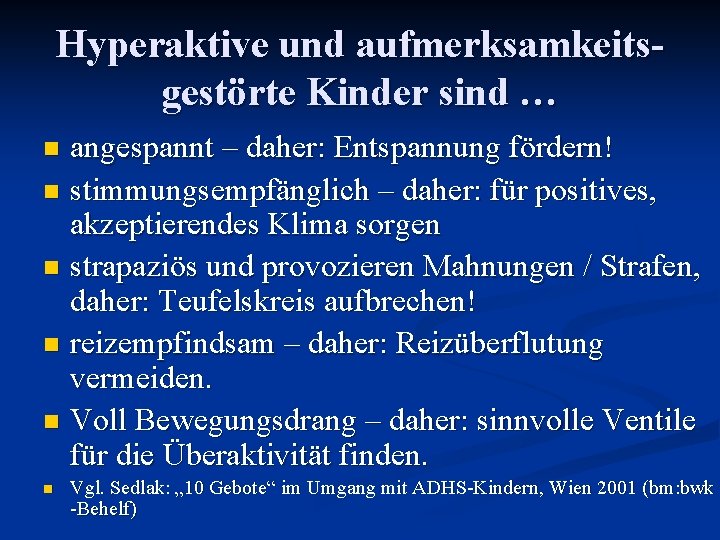 Hyperaktive und aufmerksamkeitsgestörte Kinder sind …

- angespannt – daher: Entspannung fördern!
- stimmungsempfänglich – daher: für positives, akzeptierendes Klima sorgen
- strapaziös und provozieren Mahnungen / Strafen, daher: Teufelskreis aufbrechen!
- reizempfindsam – daher: Reizüberflutung vermeiden.
- Voll Bewegungsdrang – daher: sinnvolle Ventile für die Überaktivität finden.
- Vgl. Sedlak: „10 Gebote“ im Umgang mit ADHS-Kindern, Wien 2001 (bm:bwk -Behelf)